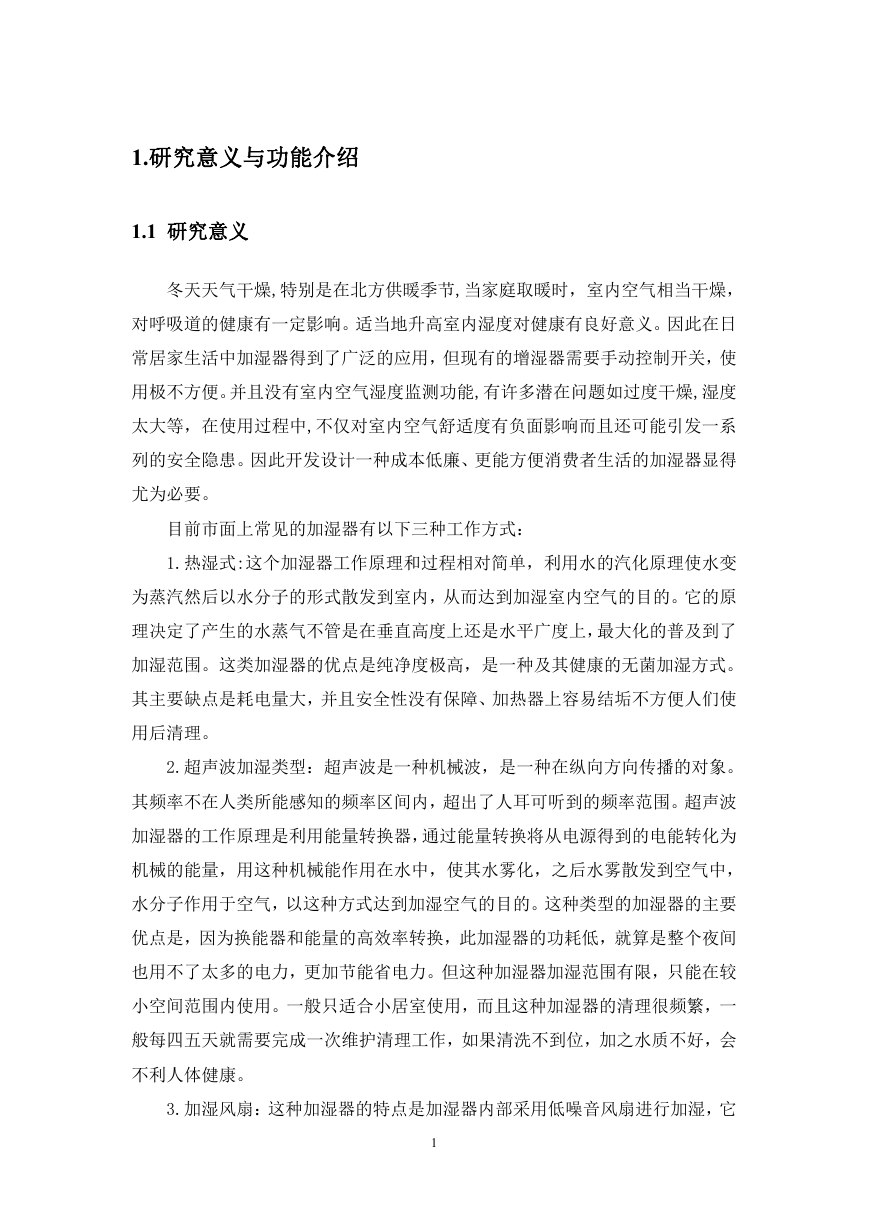 1.研究意义与功能介绍

1.1 研究意义

冬天天气干燥,特别是在北方供暖季节,当家庭取暖时，室内空气相当干燥，对呼吸道的健康有一定影响。适当地升高室内湿度对健康有良好意义。因此在日常居家生活中加湿器得到了广泛的应用，但现有的增湿器需要手动控制开关，使用极不方便。并且没有室内空气湿度监测功能,有许多潜在问题如过度干燥,湿度太大等，在使用过程中,不仅对室内空气舒适度有负面影响而且还可能引发一系列的安全隐患。因此开发设计一种成本低廉、更能方便消费者生活的加湿器显得尤为必要。

目前市面上常见的加湿器有以下三种工作方式：

1.热湿式:这个加湿器工作原理和过程相对简单，利用水的汽化原理使水变为蒸汽然后以水分子的形式散发到室内，从而达到加湿室内空气的目的。它的原理决定了产生的水蒸气不管是在垂直高度上还是水平广度上,最大化的普及到了加湿范围。这类加湿器的优点是纯净度极高，是一种及其健康的无菌加湿方式。其主要缺点是耗电量大，并且安全性没有保障、加热器上容易结垢不方便人们使用后清理。

2.超声波加湿类型：超声波是一种机械波，是一种在纵向方向传播的对象。其频率不在人类所能感知的频率区间内，超出了人耳可听到的频率范围。超声波加湿器的工作原理是利用能量转换器,通过能量转换将从电源得到的电能转化为机械的能量，用这种机械能作用在水中，使其水雾化，之后水雾散发到空气中，水分子作用于空气，以这种方式达到加湿空气的目的。这种类型的加湿器的主要优点是，因为换能器和能量的高效率转换，此加湿器的功耗低，就算是整个夜间也用不了太多的电力，更加节能省电力。但这种加湿器加湿范围有限，只能在较小空间范围内使用。一般只适合小居室使用，而且这种加湿器的清理很频繁，一般每四五天就需要完成一次维护清理工作，如果清洗不到位，加之水质不好，会不利人体健康。

3.加湿风扇：这种加湿器的特点是加湿器内部采用低噪音风扇进行加湿，它

1